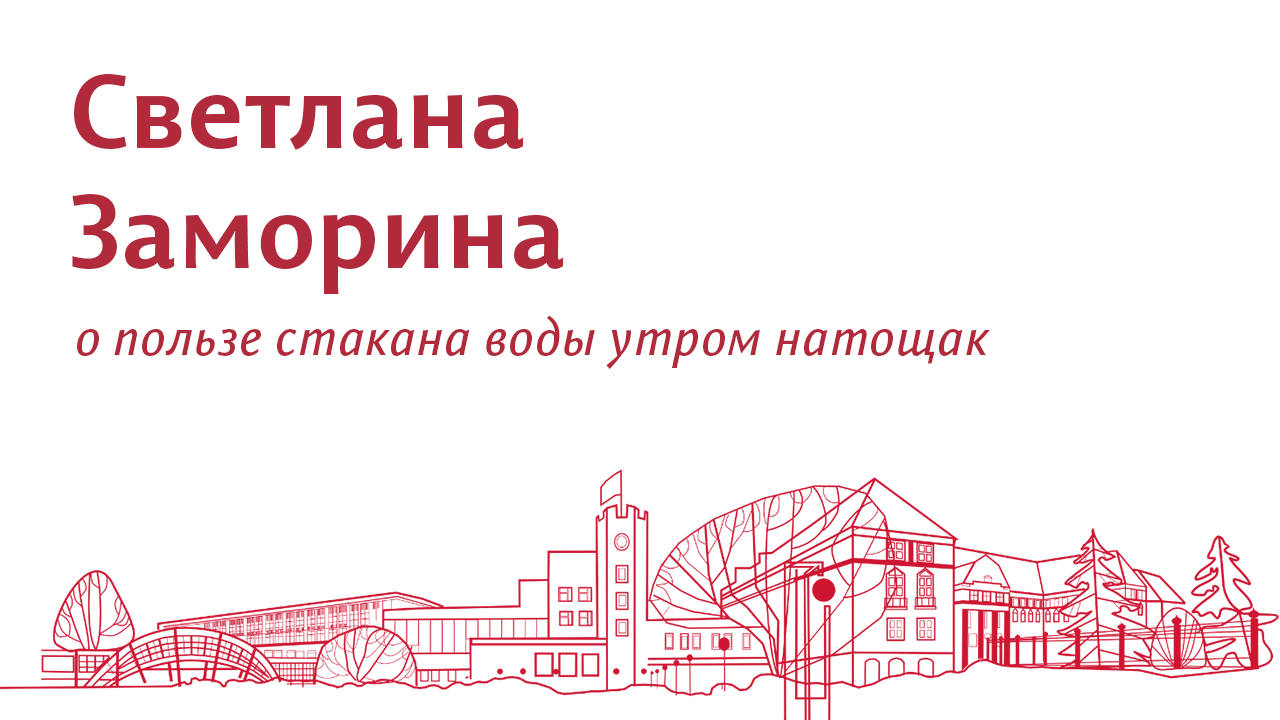 Светлана Заморина

о пользе стакана воды утром натощак